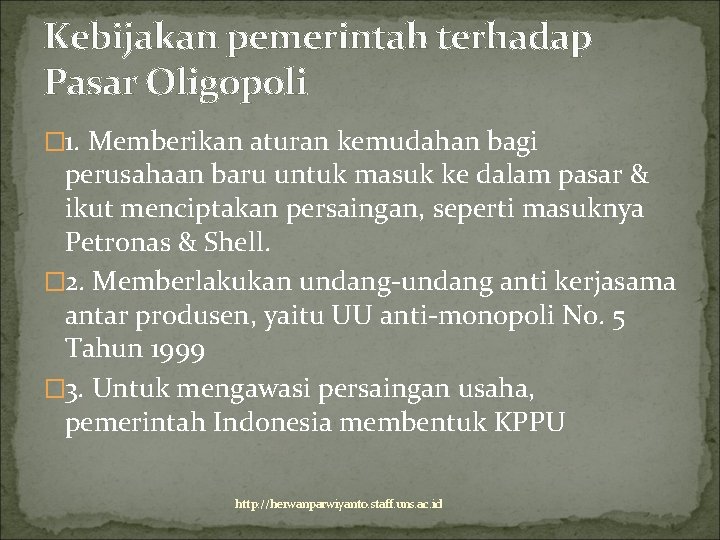 Kebijakan pemerintah terhadap Pasar Oligopoli

1. Memberikan aturan kemudahan bagi perusahaan baru untuk masuk ke dalam pasar & ikut menciptakan persaingan, seperti masuknya Petronas & Shell.

2. Memberlakukan undang-undang anti kerjasama antar produsen, yaitu UU anti-monopoli No. 5 Tahun 1999

3. Untuk mengawasi persaingan usaha, pemerintah Indonesia membentuk KPPU

http://herwanparwiyanto.staff.uns.ac.id